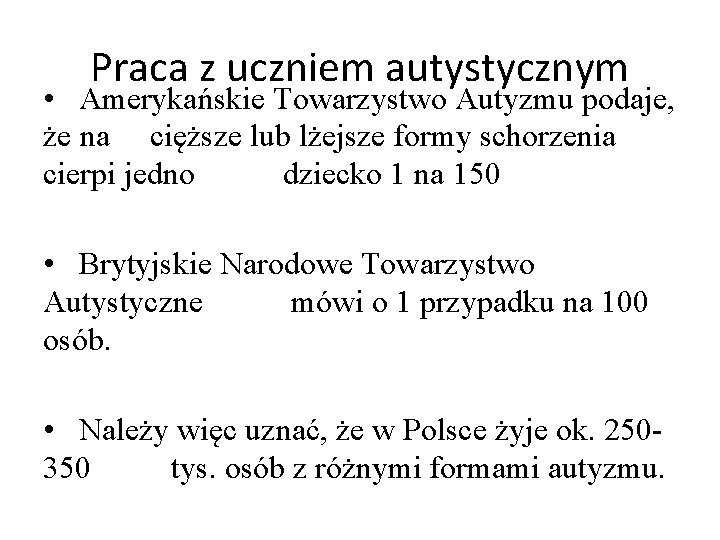 Praca z uczniem autystycznym

• Amerykańskie Towarzystwo Autyzmu podaje, że na cięższe lub lżejsze formy schorzenia cierpi jedno dziecko 1 na 150

• Brytyjskie Narodowe Towarzystwo Autystyczne mówi o 1 przypadku na 100 osób.

• Należy więc uznać, że w Polsce żyje ok. 250-350 tys. osób z różnymi formami autyzmu.